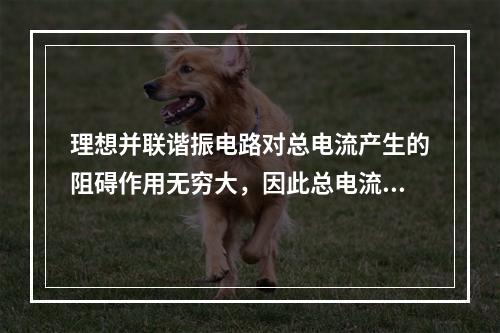 理想并联谐振电路对总电流产生的阻碍作用无穷大，因此总电流...